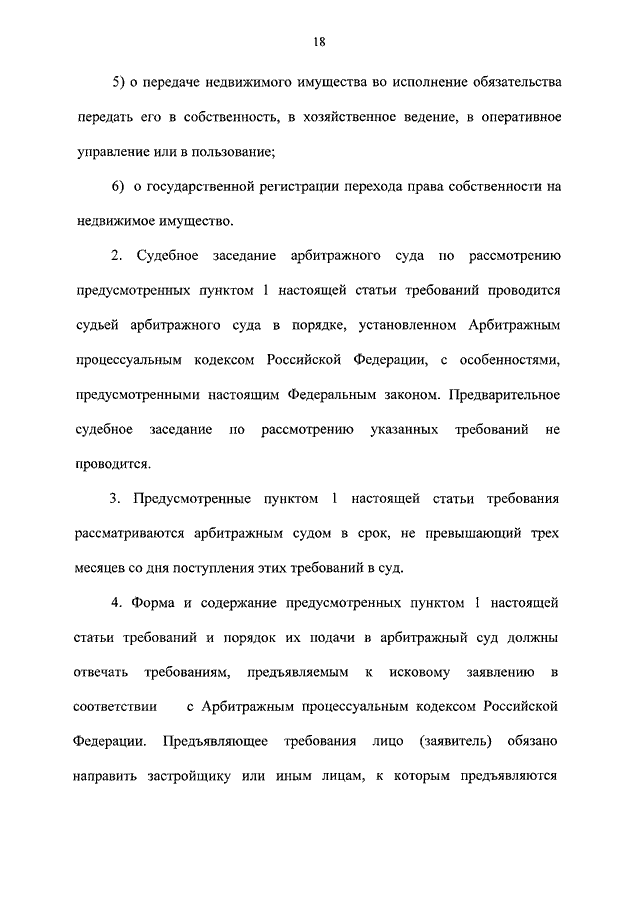 18

5) о передаче недвижимого имущества во исполнение обязательства передать его в собственность, в хозяйственное ведение, в оперативное управление или в пользование;

6) о государственной регистрации перехода права собственности на недвижимое имущество.

2. Судебное заседание арбитражного суда по рассмотрению предусмотренных пунктом 1 настоящей статьи требований проводится судьей арбитражного суда в порядке, установленном Арбитражным процессуальным кодексом Российской Федерации, с особенностями, предусмотренными настоящим Федеральным законом. Предварительное судебное заседание по рассмотрению указанных требований не проводится.

3. Предусмотренные пунктом 1 настоящей статьи требования рассматриваются арбитражным судом в срок, не превышающий трех месяцев со дня поступления этих требований в суд.

4. Форма и содержание предусмотренных пунктом 1 настоящей статьи требований и порядок их подачи в арбитражный суд должны отвечать требованиям, предъявляемым к исковому заявлению в соответствии с Арбитражным процессуальным кодексом Российской Федерации. Предъявляющее требования лицо (заявитель) обязано направить застройщику или иным лицам, к которым предъявляются